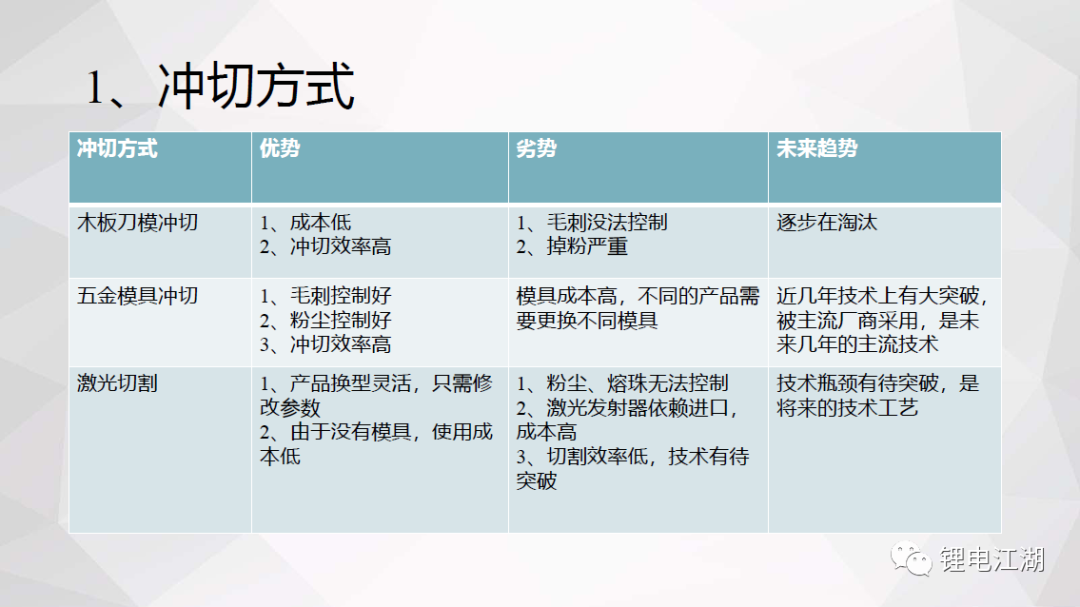 1、冲切方式

| 冲切方式 | 优势 | 劣势 | 未来趋势 |
|---|---|---|---|
| 木板刀模冲切 | 1、成本低 2、冲切效率高 | 1、毛刺没法控制 2、掉粉严重 | 逐步在淘汰 |
| 五金模具冲切 | 1、毛刺控制好 2、粉尘控制好 3、冲切效率高 | 模具成本高，不同的产品需要更换不同模具 | 近几年技术上有大突破，被主流厂商采用，是未来几年的主流技术 |
| 激光切割 | 1、产品换型灵活，只需修改参数 2、由于没有模具，使用成本低 | 1、粉尘、熔珠无法控制 2、激光发射器依赖进口，成本高 3、切割效率低，技术有待突破 | 技术瓶颈有待突破，是将来的技术工艺 |

锂电江湖